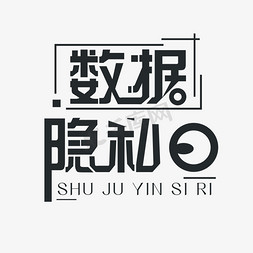 数据
隐私日
SHU JU YIN SI RI